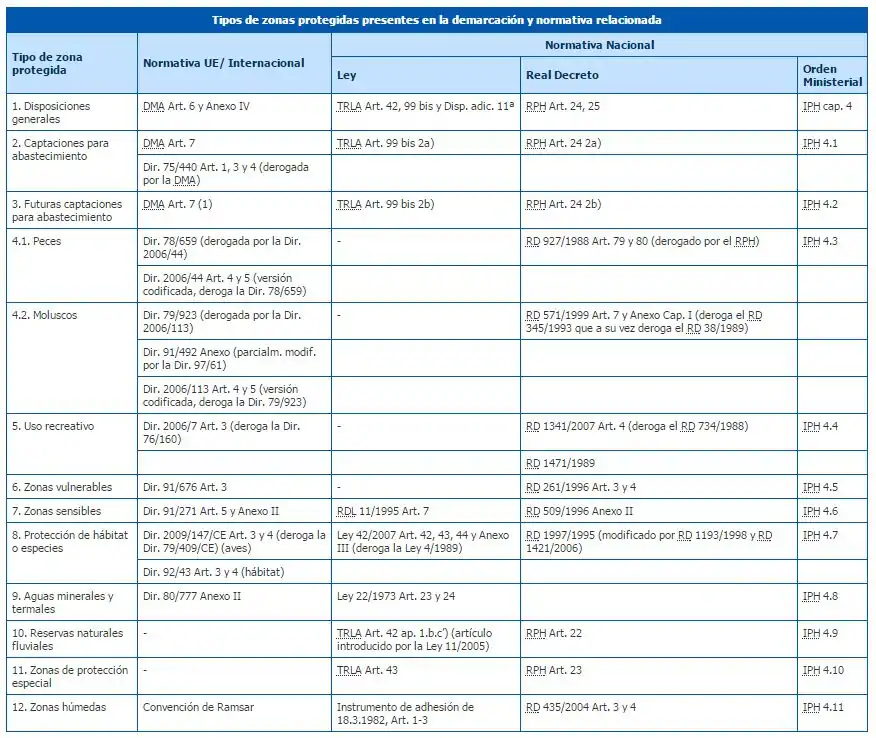 Tipos de zonas protegidas presentes en la demarcación y normativa relacionada

| Tipo de zona protegida | Normativa UE/ Internacional | Normativa Nacional: Ley | Normativa Nacional: Real Decreto | Normativa Nacional: Orden Ministerial |
|---|---|---|---|---|
| 1. Disposiciones generales | DMA Art. 6 y Anexo IV | TRLA Art. 42, 99 bis y Disp. adic. 11ª | RPH Art. 24, 25 | IPH cap. 4 |
| 2. Captaciones para abastecimiento | DMA Art. 7 | TRLA Art. 99 bis 2a) | RPH Art. 24 2a) | IPH 4.1 |
| | Dir. 75/440 Art. 1, 3 y 4 (derogada por la DMA) | | | |
| 3. Futuras captaciones para abastecimiento | DMA Art. 7 (1) | TRLA Art. 99 bis 2b) | RPH Art. 24 2b) | IPH 4.2 |
| 4.1. Peces | Dir. 78/659 (derogada por la Dir. 2006/44) | - | RD 927/1988 Art. 79 y 80 (derogado por el RPH) | IPH 4.3 |
| | Dir. 2006/44 Art. 4 y 5 (versión codificada, deroga la Dir. 78/659) | | | |
| 4.2. Moluscos | Dir. 79/923 (derogada por la Dir. 2006/113) | - | RD 571/1999 Art. 7 y Anexo Cap. I (deroga el RD 345/1993 que a su vez deroga el RD 38/1989) | |
| | Dir. 91/492 Anexo (parcialm. modif. por la Dir. 97/61) | | | |
| | Dir. 2006/113 Art. 4 y 5 (versión codificada, deroga la Dir. 79/923) | | | |
| 5. Uso recreativo | Dir. 2006/7 Art. 3 (deroga la Dir. 76/160) | - | RD 1341/2007 Art. 4 (deroga el RD 734/1988) | IPH 4.4 |
| | | | RD 1471/1989 | |
| 6. Zonas vulnerables | Dir. 91/676 Art. 3 | - | RD 261/1996 Art. 3 y 4 | IPH 4.5 |
| 7. Zonas sensibles | Dir. 91/271 Art. 5 y Anexo II | RDL 11/1995 Art. 7 | RD 509/1996 Anexo II | IPH 4.6 |
| 8. Protección de hábitat o especies | Dir. 2009/147/CE Art. 3 y 4 (deroga la Dir. 79/409/CE) (aves) | Ley 42/2007 Art. 42, 43, 44 y Anexo III (deroga la Ley 4/1989) | RD 1997/1995 (modificado por RD 1193/1998 y RD 1421/2006) | IPH 4.7 |
| | Dir. 92/43 Art. 3 y 4 (hábitat) | | | |
| 9. Aguas minerales y termales | Dir. 80/777 Anexo II | Ley 22/1973 Art. 23 y 24 | | IPH 4.8 |
| 10. Reservas naturales fluviales | - | TRLA Art. 42 ap. 1.b.c') (artículo introducido por la Ley 11/2005) | RPH Art. 22 | IPH 4.9 |
| 11. Zonas de protección especial | - | TRLA Art. 43 | RPH Art. 23 | IPH 4.10 |
| 12. Zonas húmedas | Convención de Ramsar | Instrumento de adhesión de 18.3.1982, Art. 1-3 | RD 435/2004 Art. 3 y 4 | IPH 4.11 |